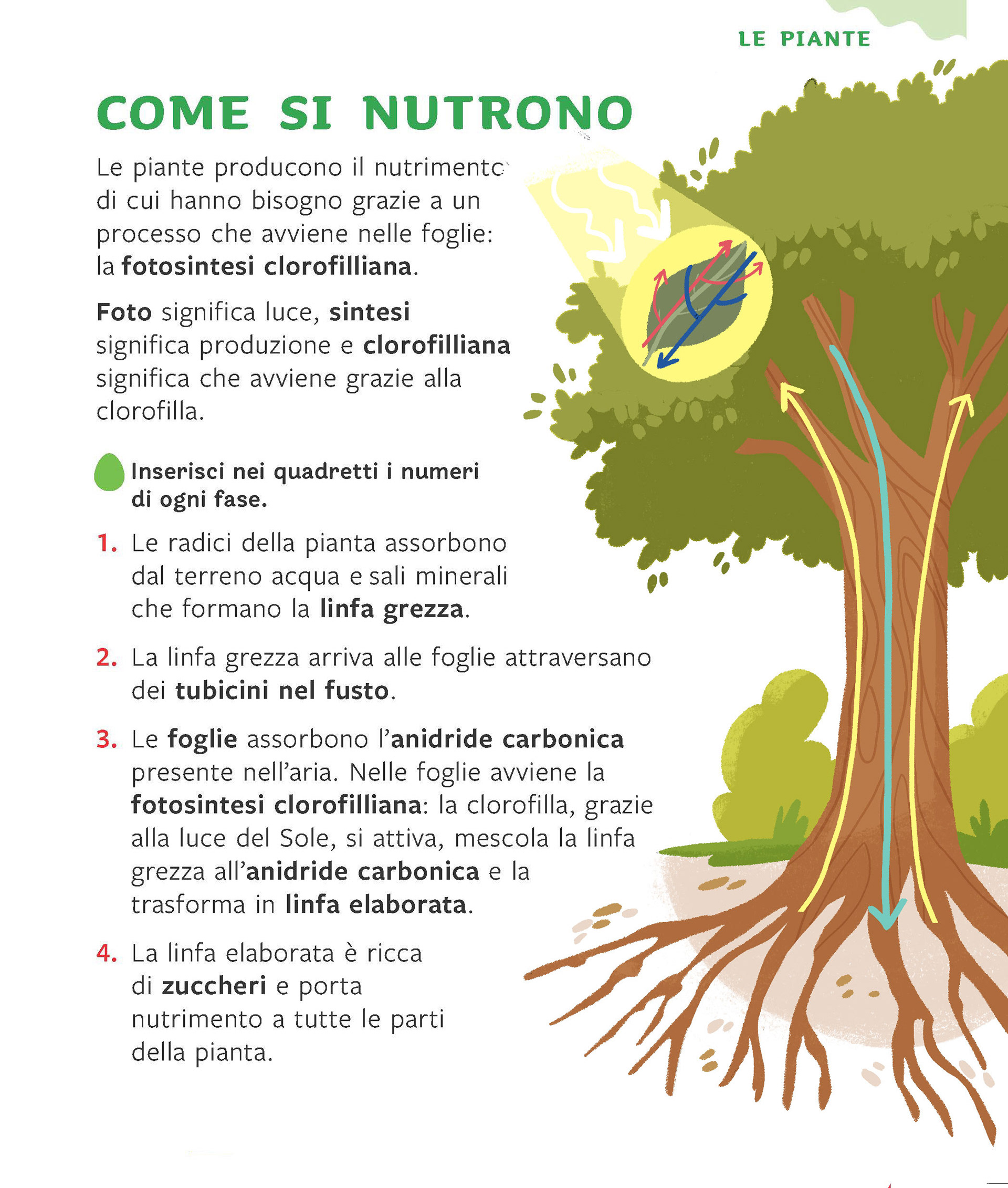 LE PIANTE

COME SI NUTRONO

Le piante producono il nutrimento di cui hanno bisogno grazie a un processo che avviene nelle foglie: la fotosintesi clorofilliana.

Foto significa luce, sintesi significa produzione e clorofilliana significa che avviene grazie alla clorofilla.

Inserisci nei quadretti i numeri di ogni fase.

1. Le radici della pianta assorbono dal terreno acqua e sali minerali che formano la linfa grezza.

2. La linfa grezza arriva alle foglie attraversano dei tubicini nel fusto.

3. Le foglie assorbono l'anidride carbonica presente nell'aria. Nelle foglie avviene la fotosintesi clorofilliana: la clorofilla, grazie alla luce del Sole, si attiva, mescola la linfa grezza all'anidride carbonica e la trasforma in linfa elaborata.

4. La linfa elaborata è ricca di zuccheri e porta nutrimento a tutte le parti della pianta.